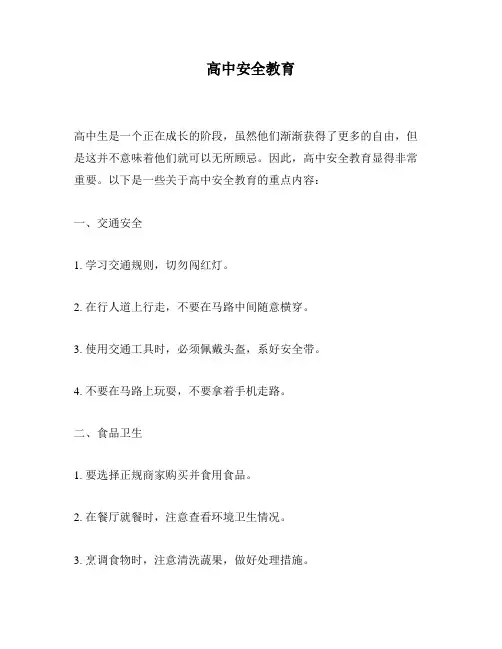 高中安全教育

高中生是一个正在成长的阶段，虽然他们渐渐获得了更多的自由，但是这并不意味着他们就可以无所顾忌。因此，高中安全教育显得非常重要。以下是一些关于高中安全教育的重点内容：

一、交通安全

1. 学习交通规则，切勿闯红灯。

2. 在行人道上行走，不要在马路中间随意横穿。

3. 使用交通工具时，必须佩戴头盔，系好安全带。

4. 不要在马路上玩耍，不要拿着手机走路。

二、食品卫生

1. 要选择正规商家购买并食用食品。

2. 在餐厅就餐时，注意查看环境卫生情况。

3. 烹调食物时，注意清洗蔬果，做好处理措施。